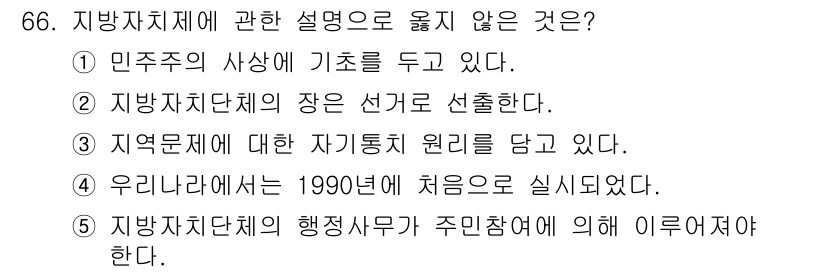 66. 지방자치제에 관한 설명으로 옳지 않은 것은?

① 민주주의 사상에 기초를 두고 있다.

② 지방자치단체의 장은 선거로 선출한다.

③ 지역문제에 대한 자기통치 원리를 담고 있다.

④ 우리나라에서는 1990년에 처음으로 실시되었다.

⑤ 지방자치단체의 행정사무가 주민참여에 의해 이루어져야 한다.